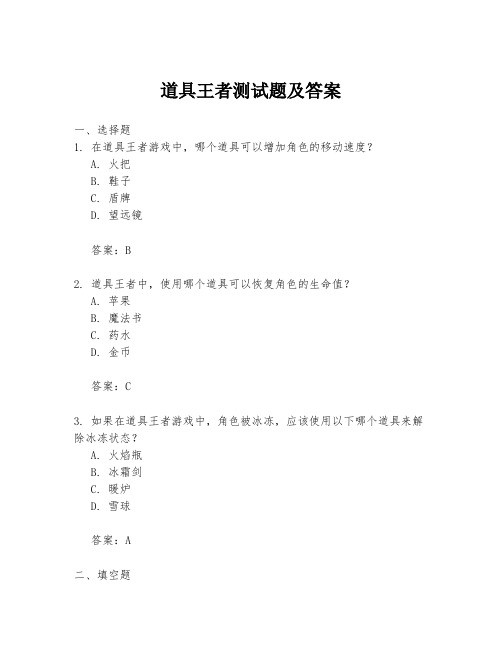 道具王者测试题及答案

一、选择题
1. 在道具王者游戏中，哪个道具可以增加角色的移动速度？
A. 火把
B. 鞋子
C. 盾牌
D. 望远镜

答案：B

2. 道具王者中，使用哪个道具可以恢复角色的生命值？
A. 苹果
B. 魔法书
C. 药水
D. 金币

答案：C

3. 如果在道具王者游戏中，角色被冰冻，应该使用以下哪个道具来解除冰冻状态？
A. 火焰瓶
B. 冰霜剑
C. 暖炉
D. 雪球

答案：A

二、填空题